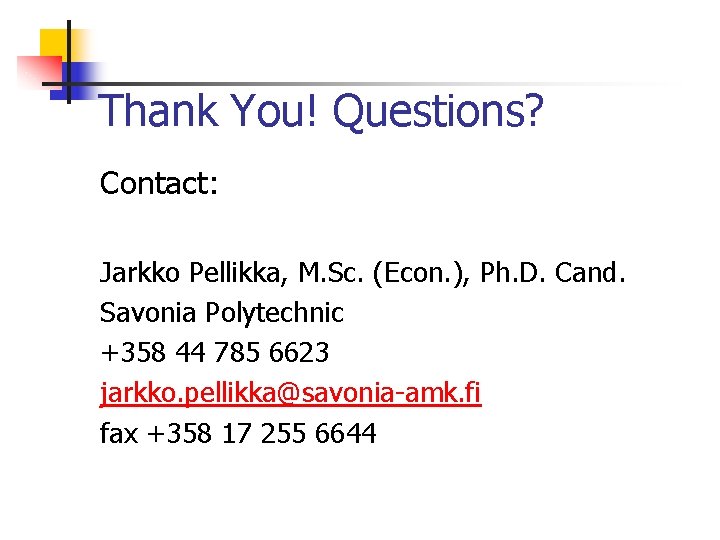 Thank You! Questions?

Contact:

Jarkko Pellikka, M.Sc. (Econ.), Ph.D. Cand.
Savonia Polytechnic
+358 44 785 6623
jarkko.pellikka@savonia-amk.fi
fax +358 17 255 6644